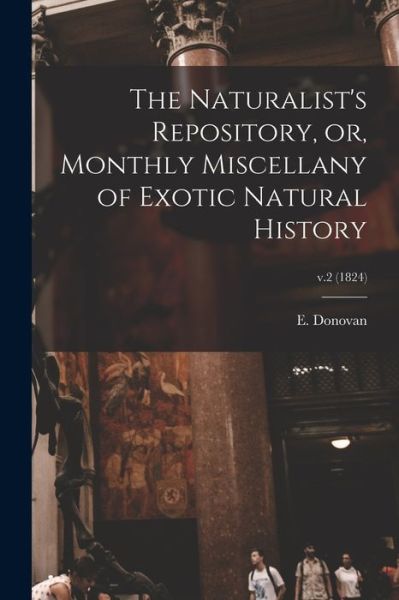 The Naturalist's Repository, or, Monthly Miscellany of Exotic Natural History

v.2 (1824)

E. Donovan